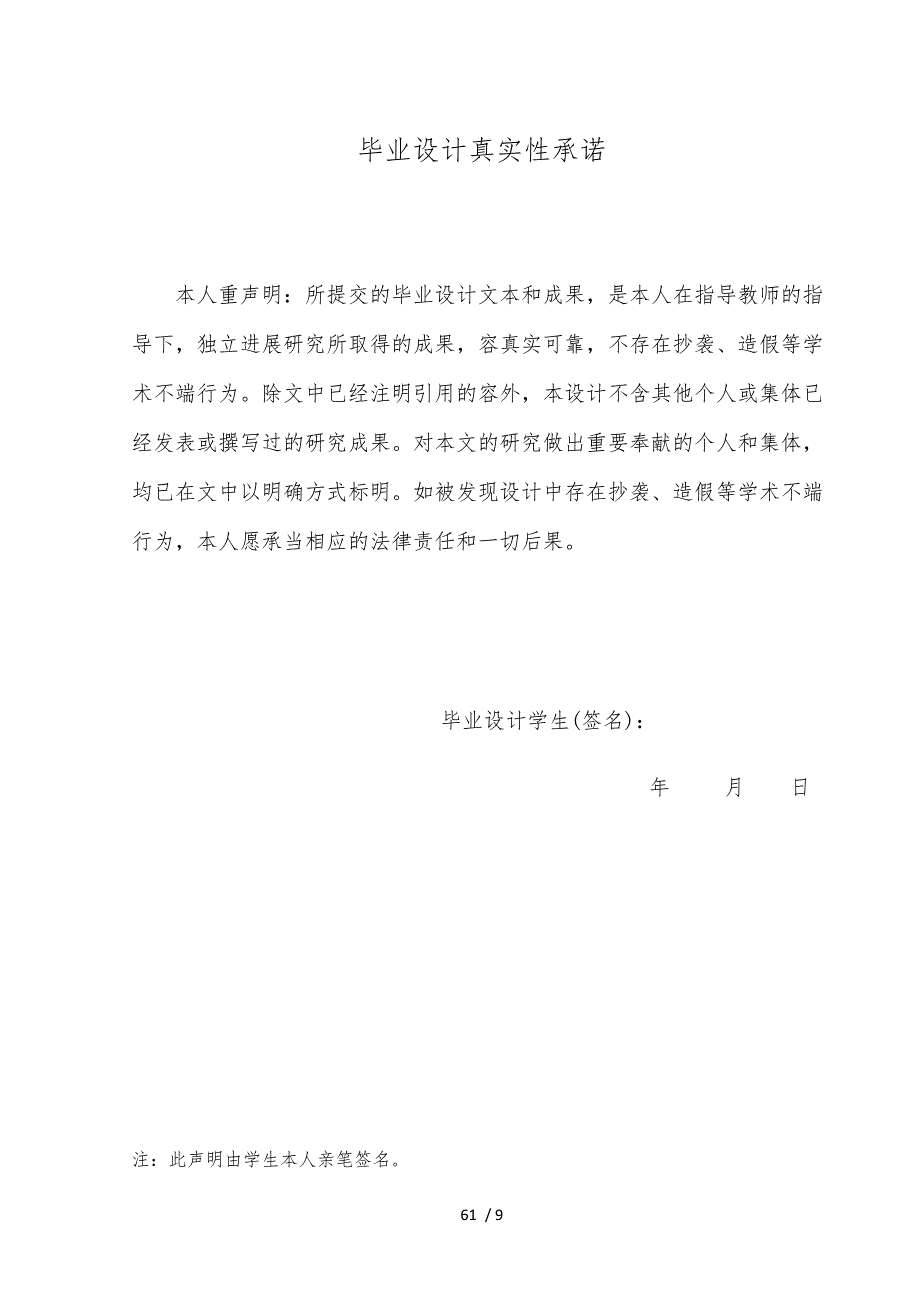 毕业设计真实性承诺

本人重声明：所提交的毕业设计文本和成果，是本人在指导教师的指导下，独立进展研究所取得的成果，容真实可靠，不存在抄袭、造假等学术不端行为。除文中已经注明引用的容外，本设计不含其他个人或集体已经发表或撰写过的研究成果。对本文的研究做出重要奉献的个人和集体，均已在文中以明确方式标明。如被发现设计中存在抄袭、造假等学术不端行为，本人愿承当相应的法律责任和一切后果。

毕业设计学生(签名)：

年　　月　　日

注：此声明由学生本人亲笔签名。

61 / 9